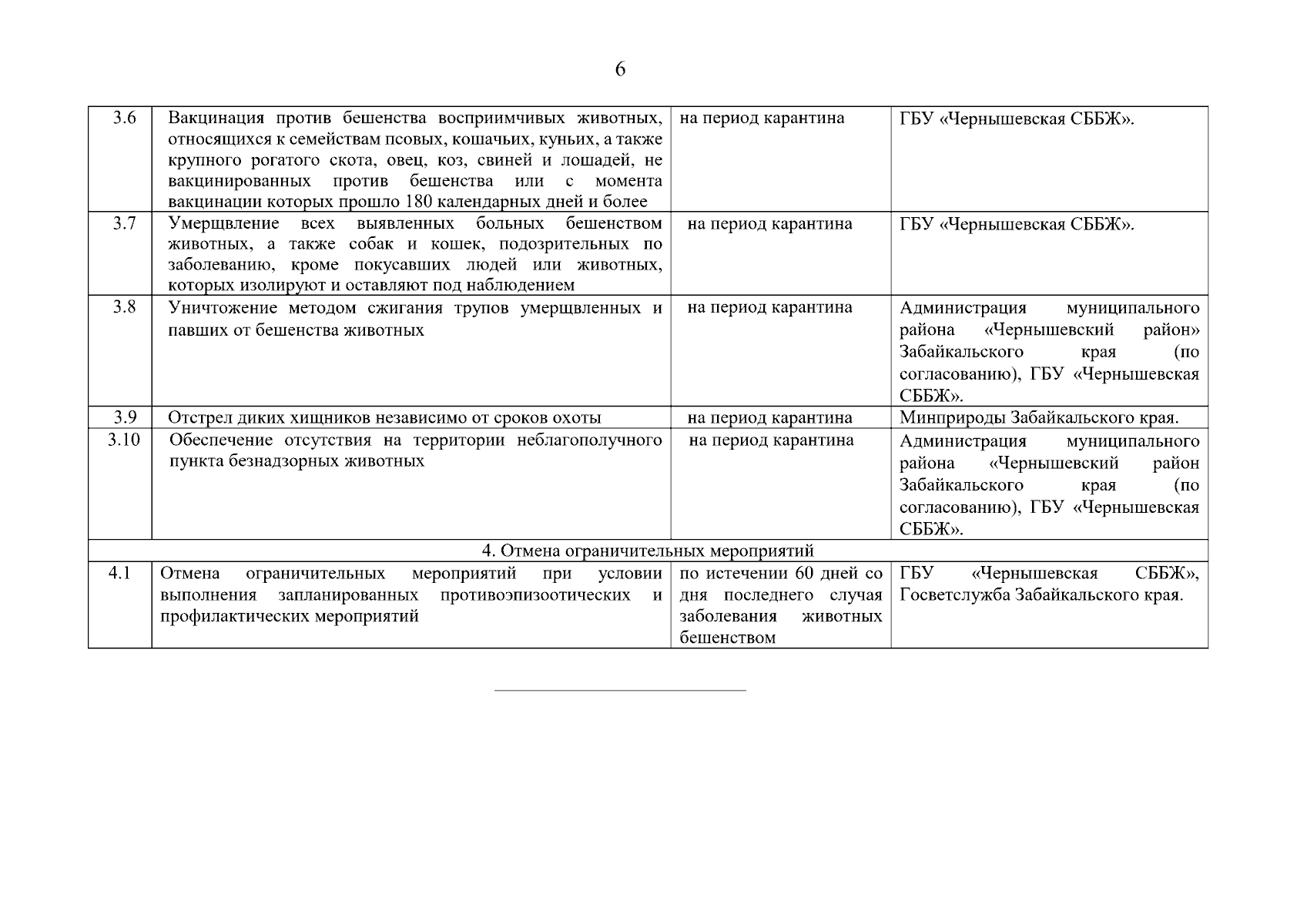 6

| | | | |
|---|---|---|---|
| 3.6 | Вакцинация против бешенства восприимчивых животных, относящихся к семействам псовых, кошачьих, куньих, а также крупного рогатого скота, овец, коз, свиней и лошадей, не вакцинированных против бешенства или с момента вакцинации которых прошло 180 календарных дней и более | на период карантина | ГБУ «Чернышевская СББЖ». |
| 3.7 | Умерщвление всех выявленных больных бешенством животных, а также собак и кошек, подозрительных по заболеванию, кроме покусавших людей или животных, которых изолируют и оставляют под наблюдением | на период карантина | ГБУ «Чернышевская СББЖ». |
| 3.8 | Уничтожение методом сжигания трупов умерщвленных и павших от бешенства животных | на период карантина | Администрация муниципального района «Чернышевский район» Забайкальского края (по согласованию), ГБУ «Чернышевская СББЖ». |
| 3.9 | Отстрел диких хищников независимо от сроков охоты | на период карантина | Минприроды Забайкальского края. |
| 3.10 | Обеспечение отсутствия на территории неблагополучного пункта безнадзорных животных | на период карантина | Администрация муниципального района «Чернышевский район Забайкальского края (по согласованию), ГБУ «Чернышевская СББЖ». |
| 4. Отмена ограничительных мероприятий | | | |
| 4.1 | Отмена ограничительных мероприятий при условии выполнения запланированных противоэпизоотических и профилактических мероприятий | по истечении 60 дней со дня последнего случая заболевания животных бешенством | ГБУ «Чернышевская СББЖ», Госветслужба Забайкальского края. |